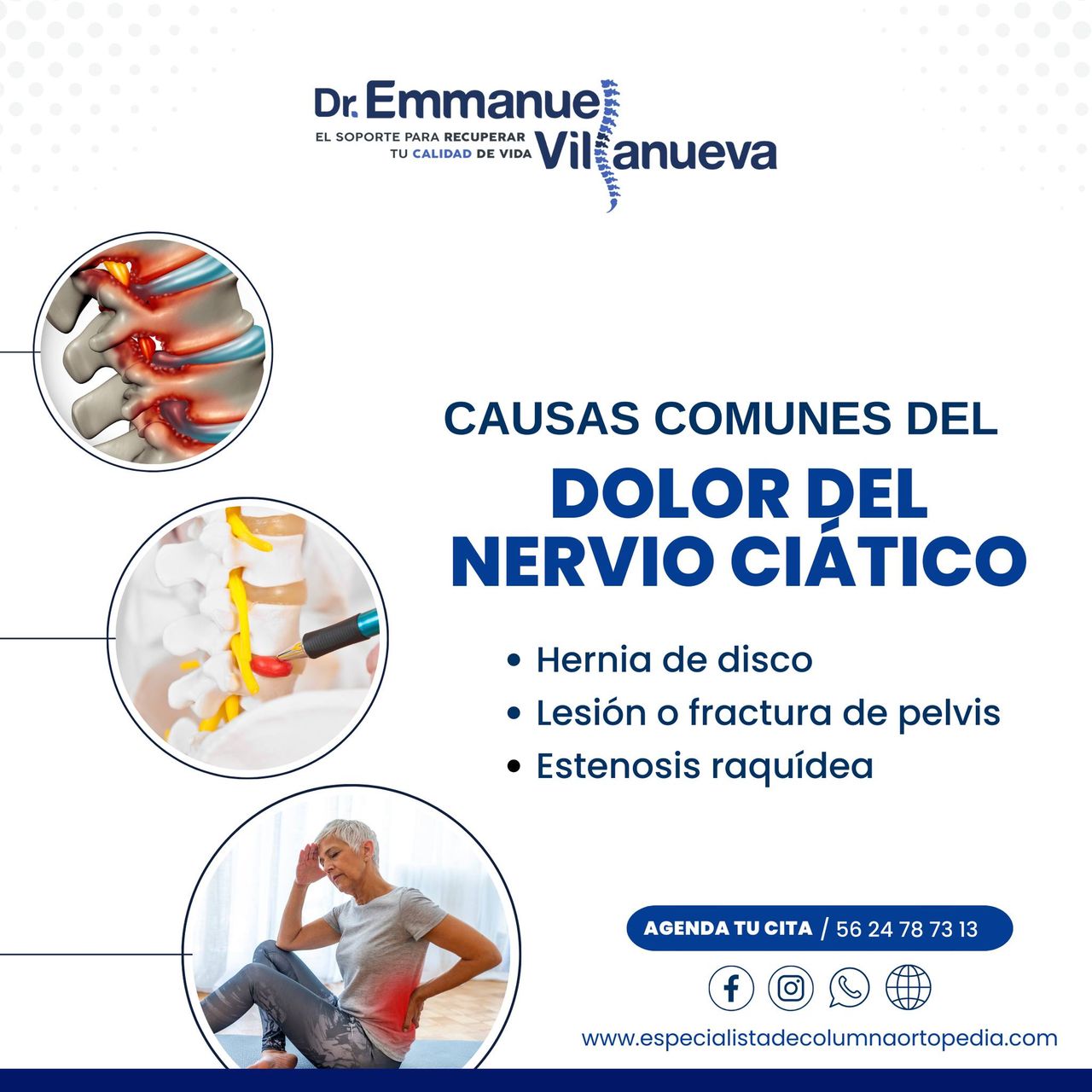 Dr. Emmanuel Villanueva
EL SOPORTE PARA RECUPERAR TU CALIDAD DE VIDA

CAUSAS COMUNES DEL
DOLOR DEL NERVIO CIÁTICO

• Hernia de disco
• Lesión o fractura de pelvis
• Estenosis raquídea

AGENDA TU CITA / 56 24 78 73 13

www.especialistadecolumnaortopedia.com